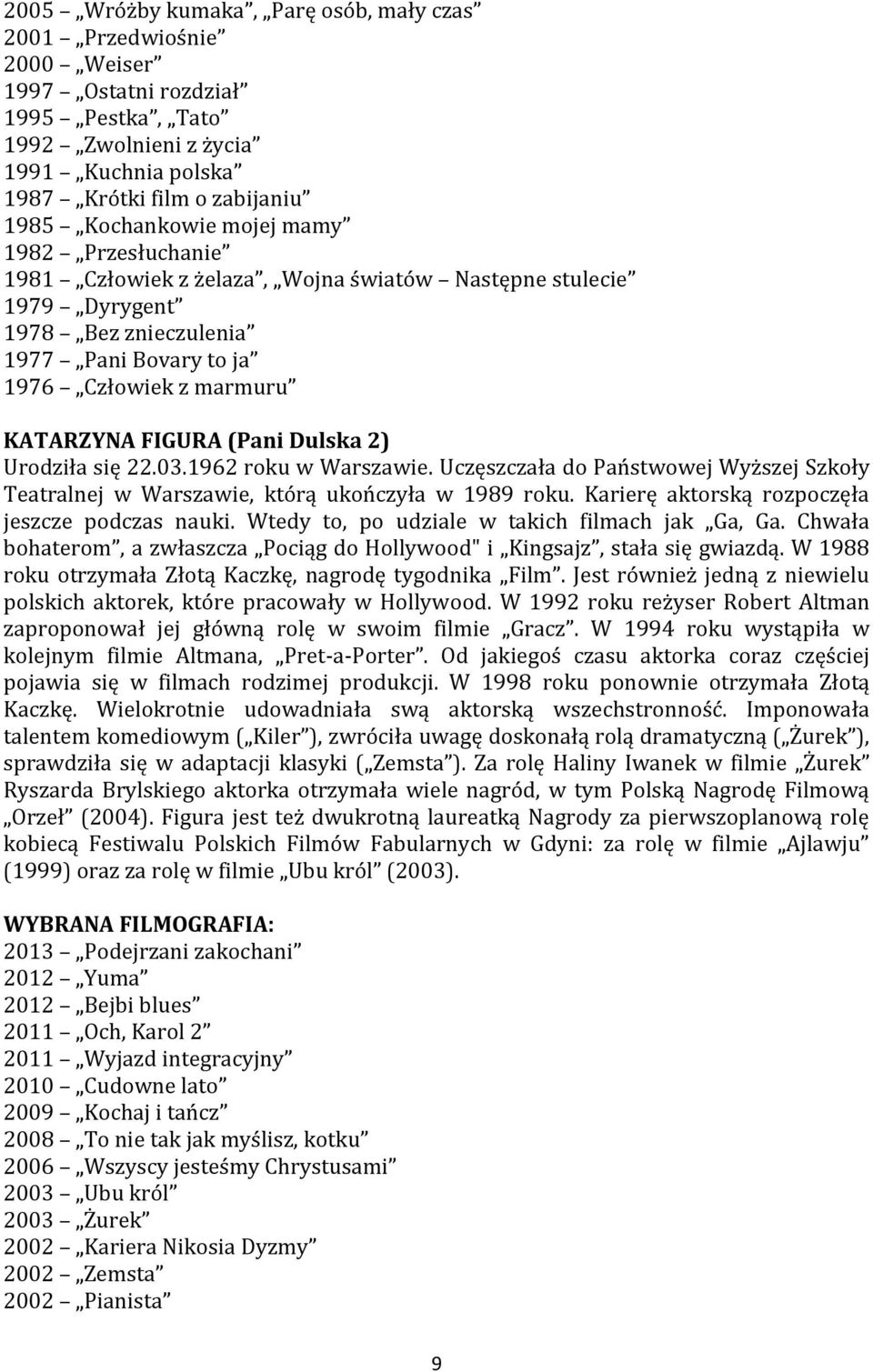 2005 – „Wróżby kumaka”, „Parę osób, mały czas”
2001 – „Przedwiośnie”
2000 – „Weiser”
1997 – „Ostatni rozdział”
1995 – „Pestka”, „Tato”
1992 – „Zwolnieni z życia”
1991 – „Kuchnia polska”
1987 – „Krótki film o zabijaniu”
1985 – „Kochankowie mojej mamy”
1982 – „Przesłuchanie”
1981 – „Człowiek z żelaza”, „Wojna światów – Następne stulecie”
1979 – „Dyrygent”
1978 – „Bez znieczulenia”
1977 – „Pani Bovary to ja”
1976 – „Człowiek z marmuru”

KATARZYNA FIGURA (Pani Dulska 2)
Urodziła się 22.03.1962 roku w Warszawie. Uczęszczała do Państwowej Wyższej Szkoły Teatralnej w Warszawie, którą ukończyła w 1989 roku. Karierę aktorską rozpoczęła jeszcze podczas nauki. Wtedy to, po udziale w takich filmach jak „Ga, Ga. Chwała bohaterom”, a zwłaszcza „Pociąg do Hollywood" i „Kingsajz”, stała się gwiazdą. W 1988 roku otrzymała Złotą Kaczkę, nagrodę tygodnika „Film”. Jest również jedną z niewielu polskich aktorek, które pracowały w Hollywood. W 1992 roku reżyser Robert Altman zaproponował jej główną rolę w swoim filmie „Gracz”. W 1994 roku wystąpiła w kolejnym filmie Altmana, „Pret-a-Porter”. Od jakiegoś czasu aktorka coraz częściej pojawia się w filmach rodzimej produkcji. W 1998 roku ponownie otrzymała Złotą Kaczkę. Wielokrotnie udowadniała swą aktorską wszechstronność. Imponowała talentem komediowym („Kiler”), zwróciła uwagę doskonałą rolą dramatyczną („Żurek”), sprawdziła się w adaptacji klasyki („Zemsta”). Za rolę Haliny Iwanek w filmie „Żurek” Ryszarda Brylskiego aktorka otrzymała wiele nagród, w tym Polską Nagrodę Filmową „Orzeł” (2004). Figura jest też dwukrotną laureatką Nagrody za pierwszoplanową rolę kobiecą Festiwalu Polskich Filmów Fabularnych w Gdyni: za rolę w filmie „Ajlawju” (1999) oraz za rolę w filmie „Ubu król” (2003).

WYBRANA FILMOGRAFIA:
2013 – „Podejrzani zakochani”
2012 – „Yuma”
2012 – „Bejbi blues”
2011 – „Och, Karol 2”
2011 – „Wyjazd integracyjny”
2010 – „Cudowne lato”
2009 – „Kochaj i tańcz”
2008 – „To nie tak jak myślisz, kotku”
2006 – „Wszyscy jesteśmy Chrystusami”
2003 – „Ubu król”
2003 – „Żurek”
2002 – „Kariera Nikosia Dyzmy”
2002 – „Zemsta”
2002 – „Pianista”

9